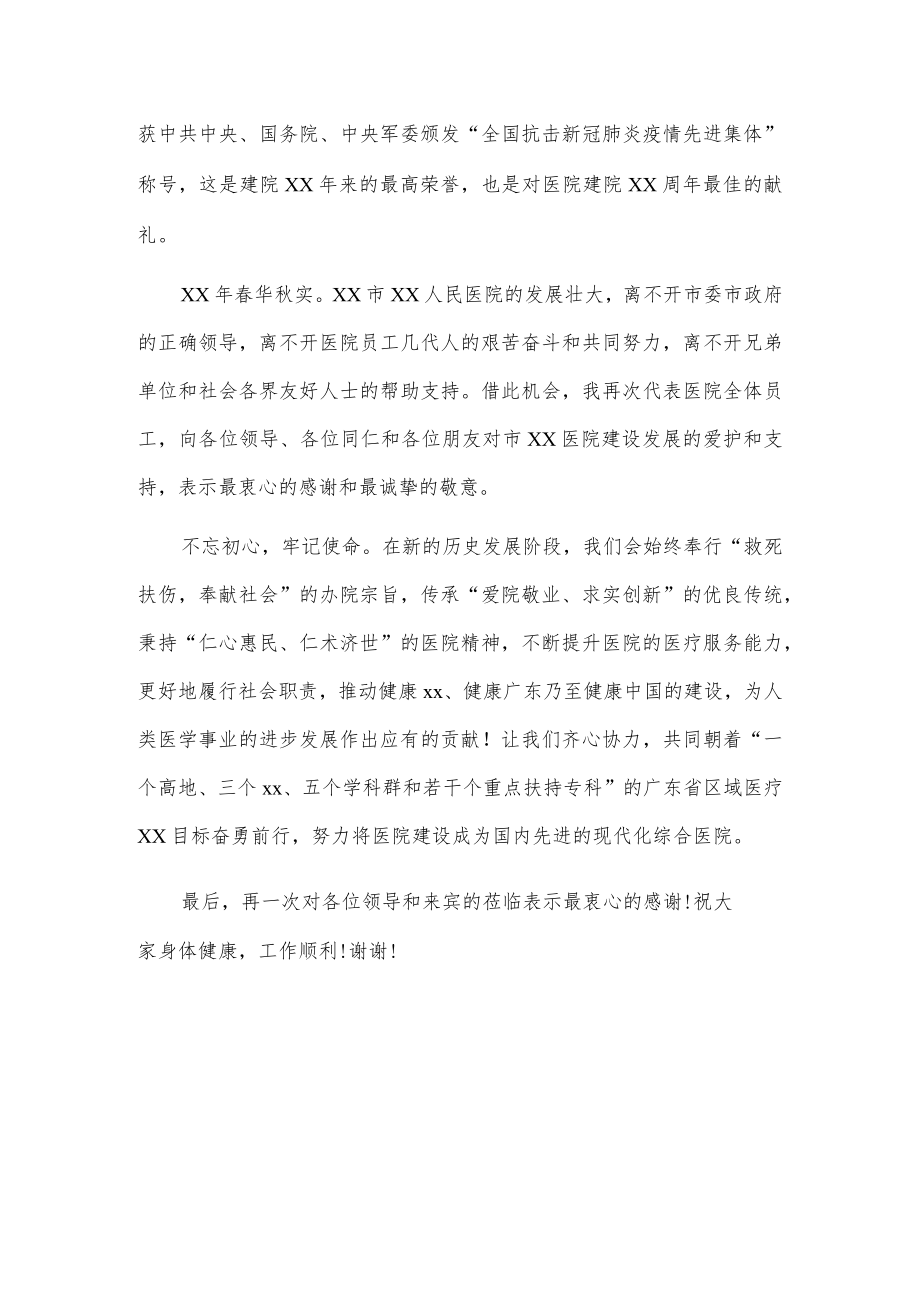 获中共中央、国务院、中央军委颁发“全国抗击新冠肺炎疫情先进集体”称号，这是建院XX年来的最高荣誉，也是对医院建院XX周年最佳的献礼。

XX年春华秋实。XX市XX人民医院的发展壮大，离不开市委市政府的正确领导，离不开医院员工几代人的艰苦奋斗和共同努力，离不开兄弟单位和社会各界友好人士的帮助支持。借此机会，我再次代表医院全体员工，向各位领导、各位同仁和各位朋友对市XX医院建设发展的爱护和支持，表示最衷心的感谢和最诚挚的敬意。

不忘初心，牢记使命。在新的历史发展阶段，我们会始终奉行“救死扶伤，奉献社会”的办院宗旨，传承“爱院敬业、求实创新”的优良传统，秉持“仁心惠民、仁术济世”的医院精神，不断提升医院的医疗服务能力，更好地履行社会职责，推动健康xx、健康广东乃至健康中国的建设，为人类医学事业的进步发展作出应有的贡献！让我们齐心协力，共同朝着“一个高地、三个xx、五个学科群和若干个重点扶持专科”的广东省区域医疗XX目标奋勇前行，努力将医院建设成为国内先进的现代化综合医院。

最后，再一次对各位领导和来宾的莅临表示最衷心的感谢!祝大家身体健康，工作顺利!谢谢!